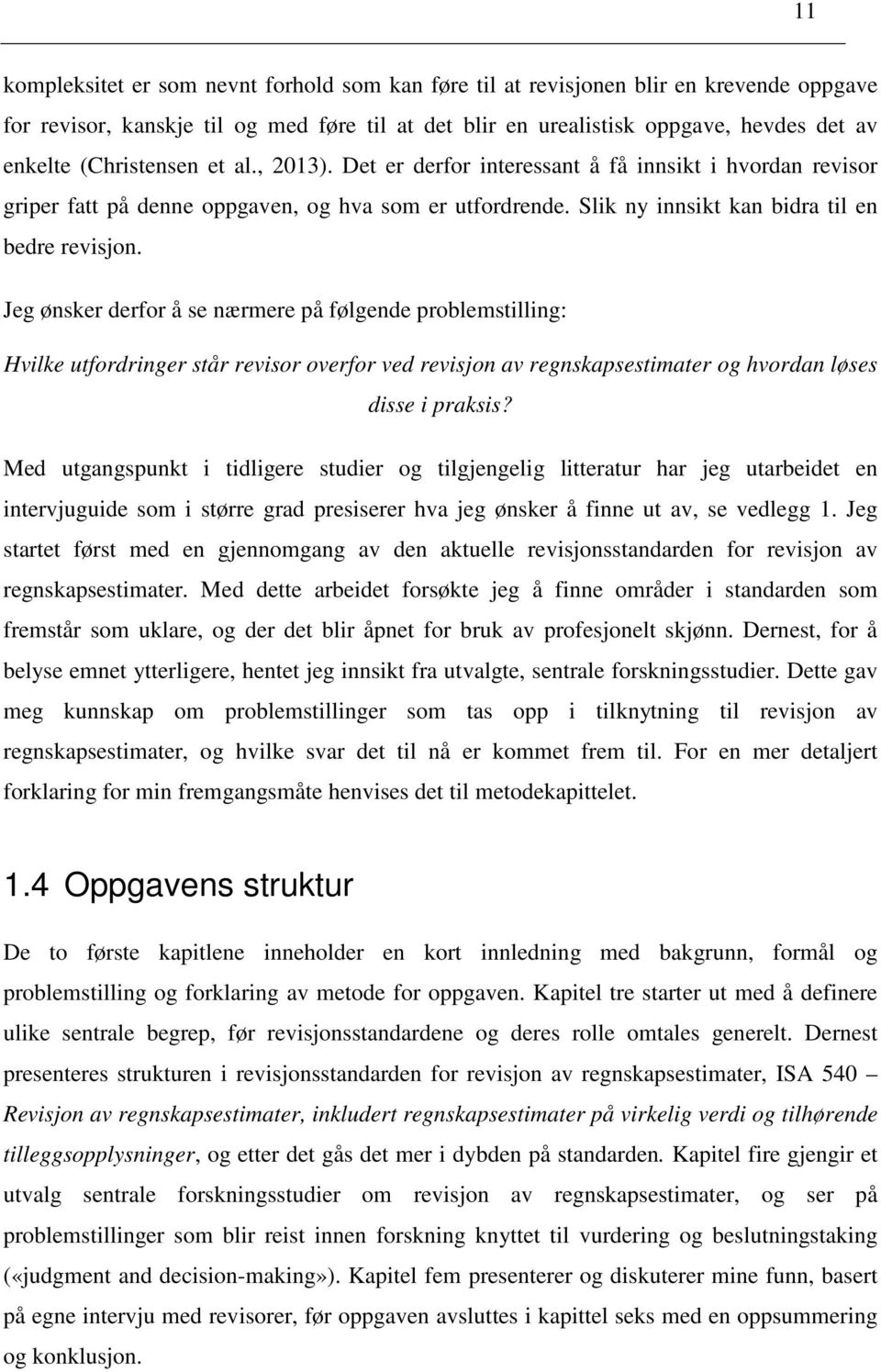 11

kompleksitet er som nevnt forhold som kan føre til at revisjonen blir en krevende oppgave for revisor, kanskje til og med føre til at det blir en urealistisk oppgave, hevdes det av enkelte (Christensen et al., 2013). Det er derfor interessant å få innsikt i hvordan revisor griper fatt på denne oppgaven, og hva som er utfordrende. Slik ny innsikt kan bidra til en bedre revisjon.

Jeg ønsker derfor å se nærmere på følgende problemstilling:

Hvilke utfordringer står revisor overfor ved revisjon av regnskapsestimater og hvordan løses disse i praksis?

Med utgangspunkt i tidligere studier og tilgjengelig litteratur har jeg utarbeidet en intervjuguide som i større grad presiserer hva jeg ønsker å finne ut av, se vedlegg 1. Jeg startet først med en gjennomgang av den aktuelle revisjonsstandarden for revisjon av regnskapsestimater. Med dette arbeidet forsøkte jeg å finne områder i standarden som fremstår som uklare, og der det blir åpnet for bruk av profesjonelt skjønn. Dernest, for å belyse emnet ytterligere, hentet jeg innsikt fra utvalgte, sentrale forskningsstudier. Dette gav meg kunnskap om problemstillinger som tas opp i tilknytning til revisjon av regnskapsestimater, og hvilke svar det til nå er kommet frem til. For en mer detaljert forklaring for min fremgangsmåte henvises det til metodekapittelet.

1.4 Oppgavens struktur

De to første kapitlene inneholder en kort innledning med bakgrunn, formål og problemstilling og forklaring av metode for oppgaven. Kapitel tre starter ut med å definere ulike sentrale begrep, før revisjonsstandardene og deres rolle omtales generelt. Dernest presenteres strukturen i revisjonsstandarden for revisjon av regnskapsestimater, ISA 540 – Revisjon av regnskapsestimater, inkludert regnskapsestimater på virkelig verdi og tilhørende tilleggsopplysninger, og etter det gås det mer i dybden på standarden. Kapitel fire gjengir et utvalg sentrale forskningsstudier om revisjon av regnskapsestimater, og ser på problemstillinger som blir reist innen forskning knyttet til vurdering og beslutningstaking («judgment and decision-making»). Kapitel fem presenterer og diskuterer mine funn, basert på egne intervju med revisorer, før oppgaven avsluttes i kapittel seks med en oppsummering og konklusjon.